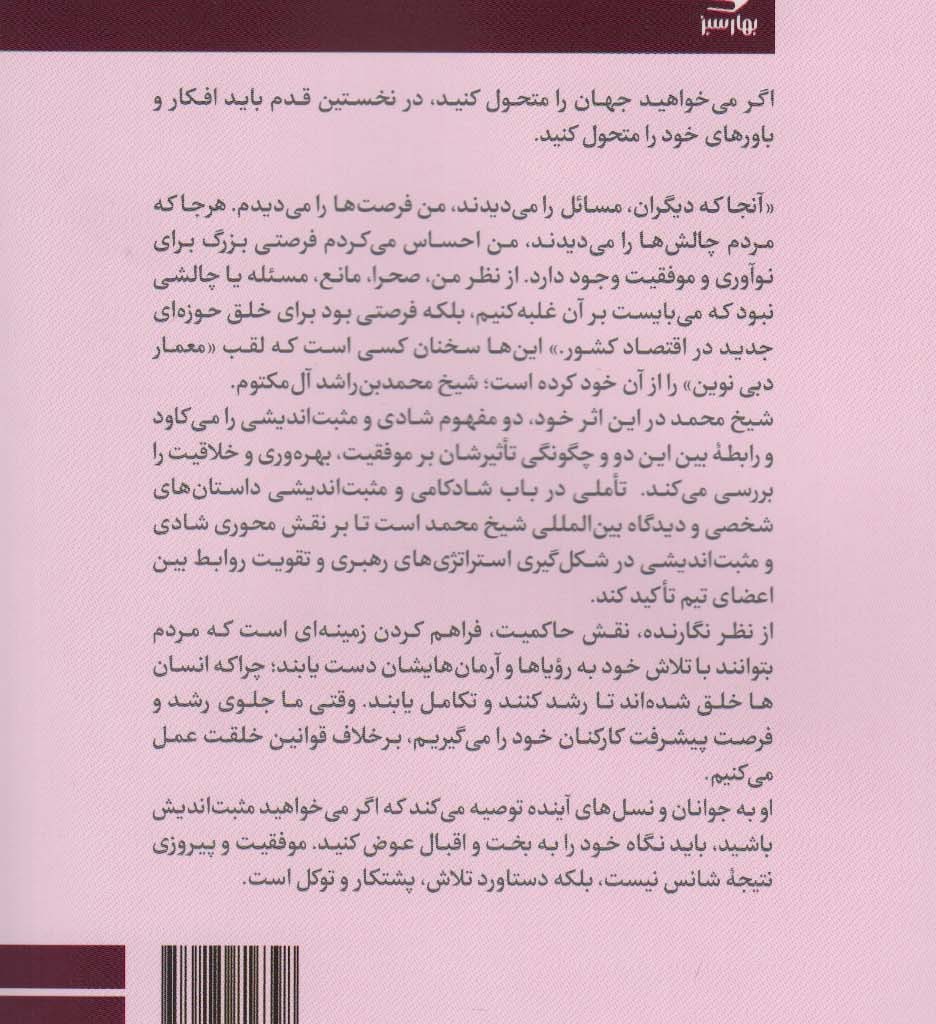 بهارسبز

اگر می‌خواهید جهان را متحول کنید، در نخستین قدم باید افکار و باورهای خود را متحول کنید.

«آنجا که دیگران، مسائل را می‌دیدند، من فرصت‌ها را می‌دیدم. هرجا که مردم چالش‌ها را می‌دیدند، من احساس می‌کردم فرصتی بزرگ برای نوآوری و موفقیت وجود دارد. از نظر من، صحرا، مانع، مسئله یا چالشی نبود که می‌بایست بر آن غلبه کنیم، بلکه فرصتی بود برای خلق حوزه‌ای جدید در اقتصاد کشور.» این‌ها سخنان کسی است که لقب «معمار دبی نوین» را از آن خود کرده است؛ شیخ محمدبن‌راشد آل‌مکتوم.
شیخ محمد در این اثر خود، دو مفهوم شادی و مثبت‌اندیشی را می‌کاود و رابطهٔ بین این دو و چگونگی تأثیرشان بر موفقیت، بهره‌وری و خلاقیت را بررسی می‌کند. تأملی در باب شادکامی و مثبت‌اندیشی داستان‌های شخصی و دیدگاه بین‌المللی شیخ محمد است تا بر نقش محوری شادی و مثبت‌اندیشی در شکل‌گیری استراتژی‌های رهبری و تقویت روابط بین اعضای تیم تأکید کند.
از نظر نگارنده، نقش حاکمیت، فراهم کردن زمینه‌ای است که مردم بتوانند با تلاش خود به رؤیاها و آرمان‌هایشان دست یابند؛ چراکه انسان ها خلق شده‌اند تا رشد کنند و تکامل یابند. وقتی ما جلوی رشد و فرصت پیشرفت کارکنان خود را می‌گیریم، برخلاف قوانین خلقت عمل می‌کنیم.
او به جوانان و نسل‌های آینده توصیه می‌کند که اگر می‌خواهید مثبت‌اندیش باشید، باید نگاه خود را به بخت و اقبال عوض کنید. موفقیت و پیروزی نتیجهٔ شانس نیست، بلکه دستاورد تلاش، پشتکار و توکل است.